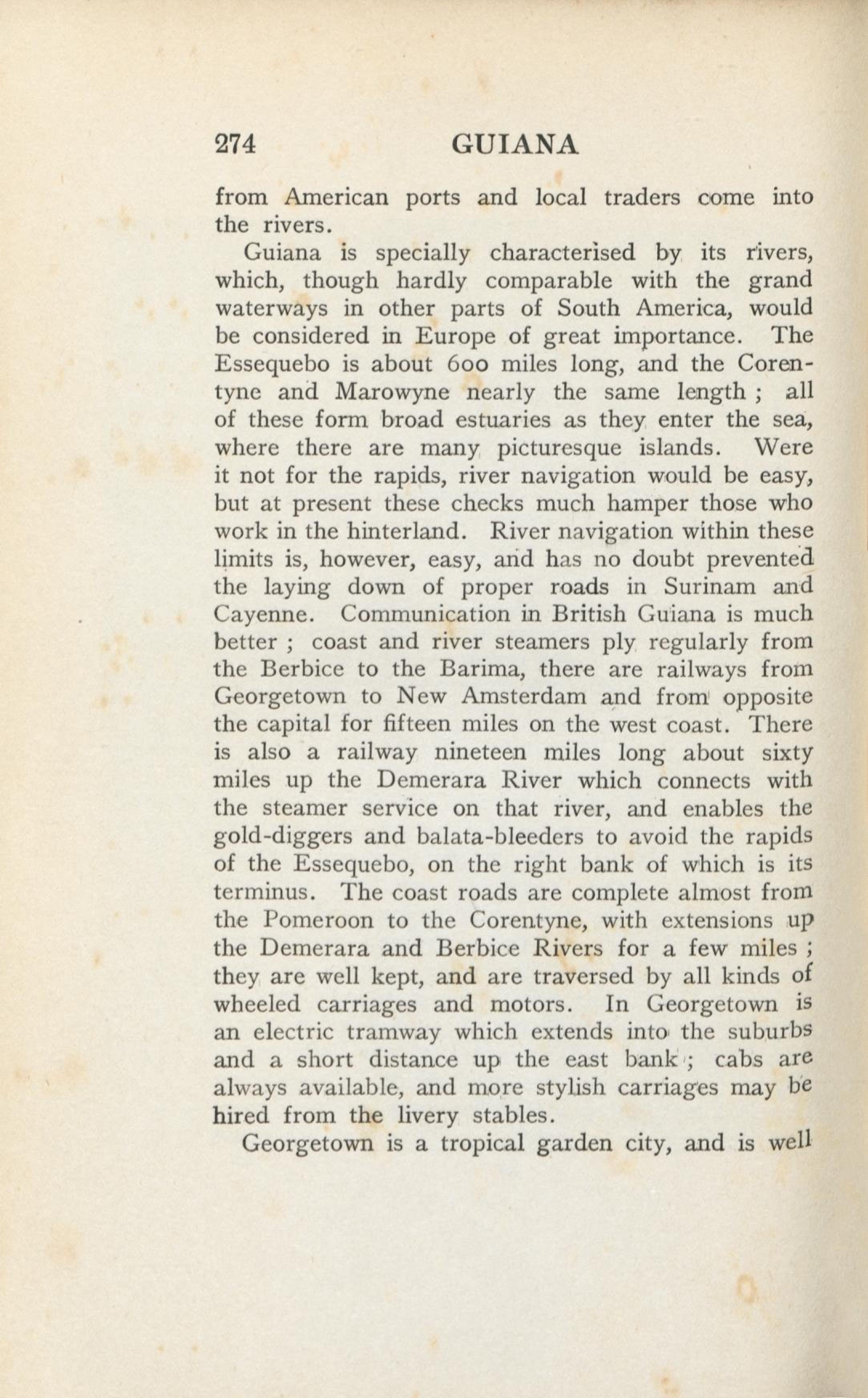 274 GUIANA

from American ports and local traders come into the rivers.

Guiana is specially characterised by its rivers, which, though hardly comparable with the grand waterways in other parts of South America, would be considered in Europe of great importance. The Essequebo is about 600 miles long, and the Corentyne and Marowyne nearly the same length ; all of these form broad estuaries as they enter the sea, where there are many picturesque islands. Were it not for the rapids, river navigation would be easy, but at present these checks much hamper those who work in the hinterland. River navigation within these limits is, however, easy, and has no doubt prevented the laying down of proper roads in Surinam and Cayenne. Communication in British Guiana is much better ; coast and river steamers ply regularly from the Berbice to the Barima, there are railways from Georgetown to New Amsterdam and from opposite the capital for fifteen miles on the west coast. There is also a railway nineteen miles long about sixty miles up the Demerara River which connects with the steamer service on that river, and enables the gold-diggers and balata-bleeders to avoid the rapids of the Essequebo, on the right bank of which is its terminus. The coast roads are complete almost from the Pomeroon to the Corentyne, with extensions up the Demerara and Berbice Rivers for a few miles ; they are well kept, and are traversed by all kinds of wheeled carriages and motors. In Georgetown is an electric tramway which extends into the suburbs and a short distance up the east bank ; cabs are always available, and more stylish carriages may be hired from the livery stables.

Georgetown is a tropical garden city, and is well